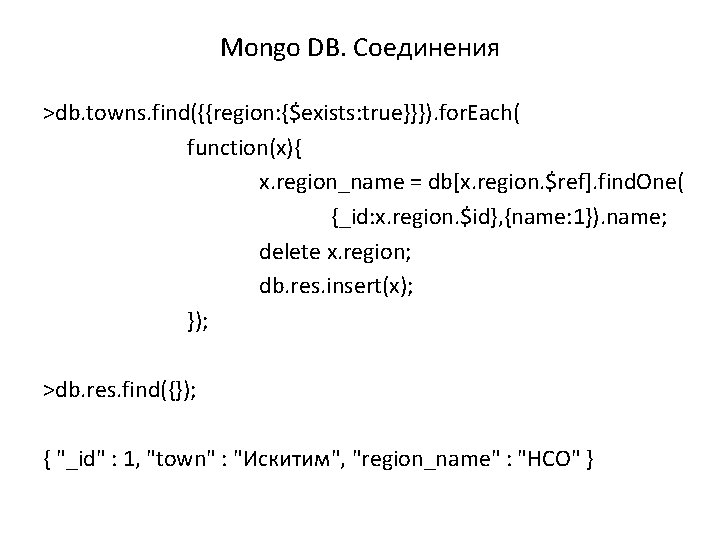 Mongo DB. Соединения

>db.towns.find({{region:{$exists:true}}}).forEach(
function(x){
x.region_name = db[x.region.$ref].findOne(
{_id:x.region.$id},{name:1}).name;
delete x.region;
db.res.insert(x);
});

>db.res.find({});

{ "_id" : 1, "town" : "Искитим", "region_name" : "НСО" }